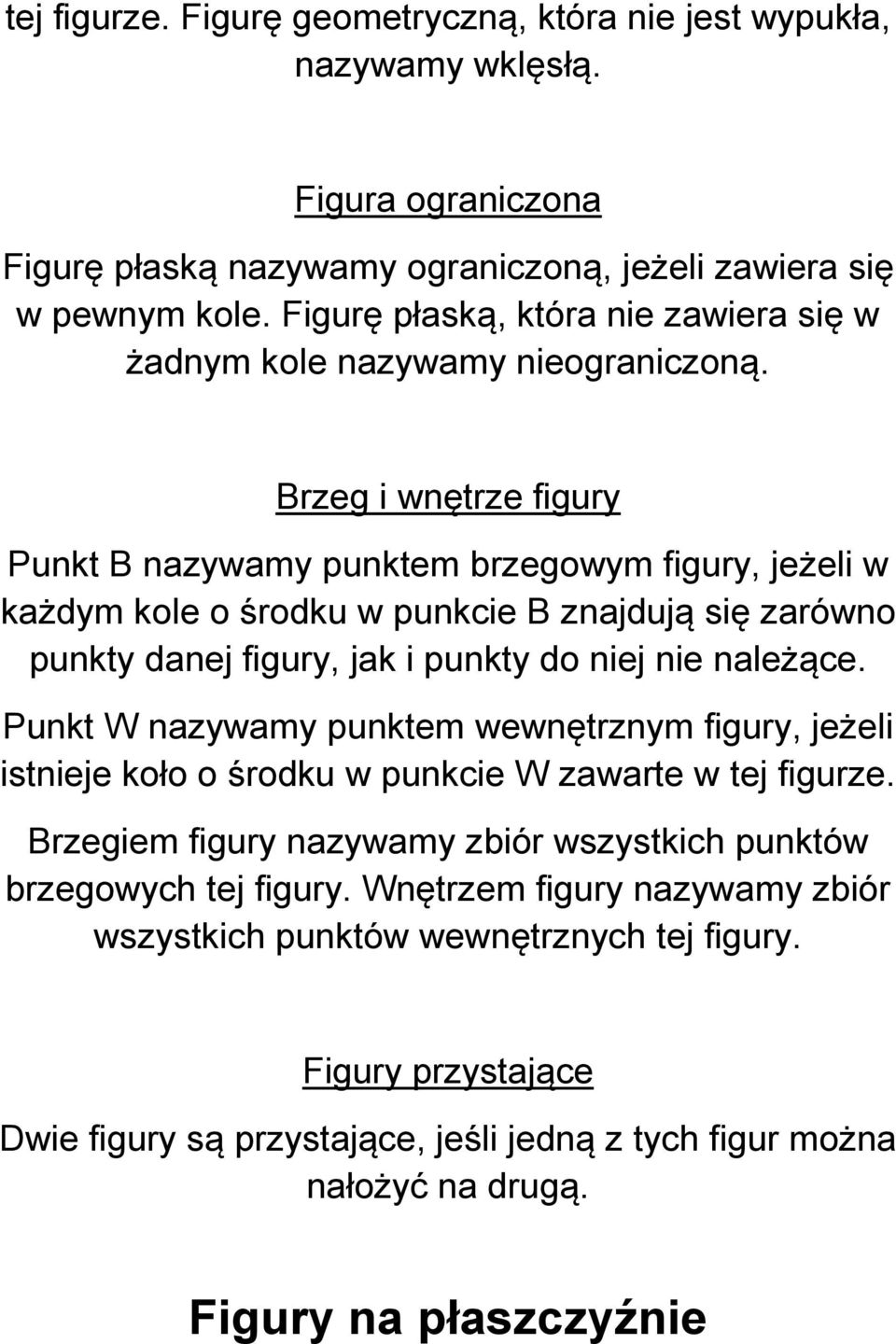 tej figurze. Figurę geometryczną, która nie jest wypukła, nazywamy wklęsłą.

Figura ograniczona

Figurę płaską nazywamy ograniczoną, jeżeli zawiera się w pewnym kole. Figurę płaską, która nie zawiera się w żadnym kole nazywamy nieograniczoną.

Brzeg i wnętrze figury

Punkt B nazywamy punktem brzegowym figury, jeżeli w każdym kole o środku w punkcie B znajdują się zarówno punkty danej figury, jak i punkty do niej nie należące.

Punkt W nazywamy punktem wewnętrznym figury, jeżeli istnieje koło o środku w punkcie W zawarte w tej figurze.

Brzegiem figury nazywamy zbiór wszystkich punktów brzegowych tej figury. Wnętrzem figury nazywamy zbiór wszystkich punktów wewnętrznych tej figury.

Figury przystające

Dwie figury są przystające, jeśli jedną z tych figur można nałożyć na drugą.

Figury na płaszczyźnie